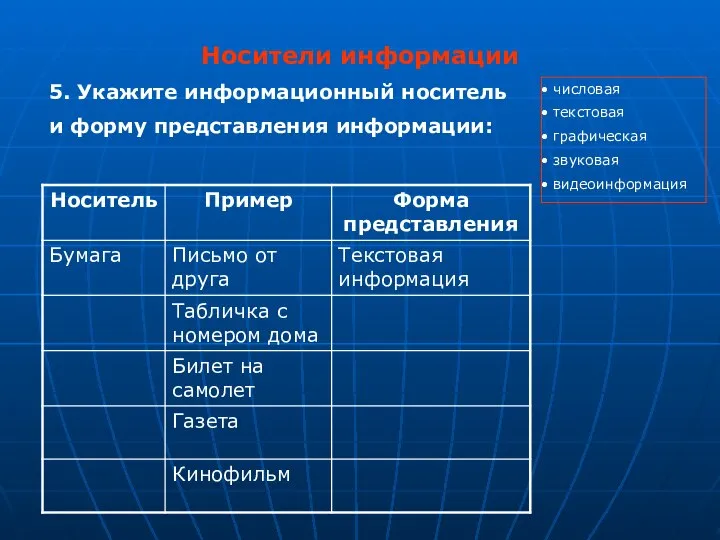 Носители информации

5. Укажите информационный носитель и форму представления информации:

• числовая
• текстовая
• графическая
• звуковая
• видеоинформация

| Носитель | Пример | Форма представления |
|---|---|---|
| Бумага | Письмо от друга | Текстовая информация |
| | Табличка с номером дома | |
| | Билет на самолет | |
| | Газета | |
| | Кинофильм | |